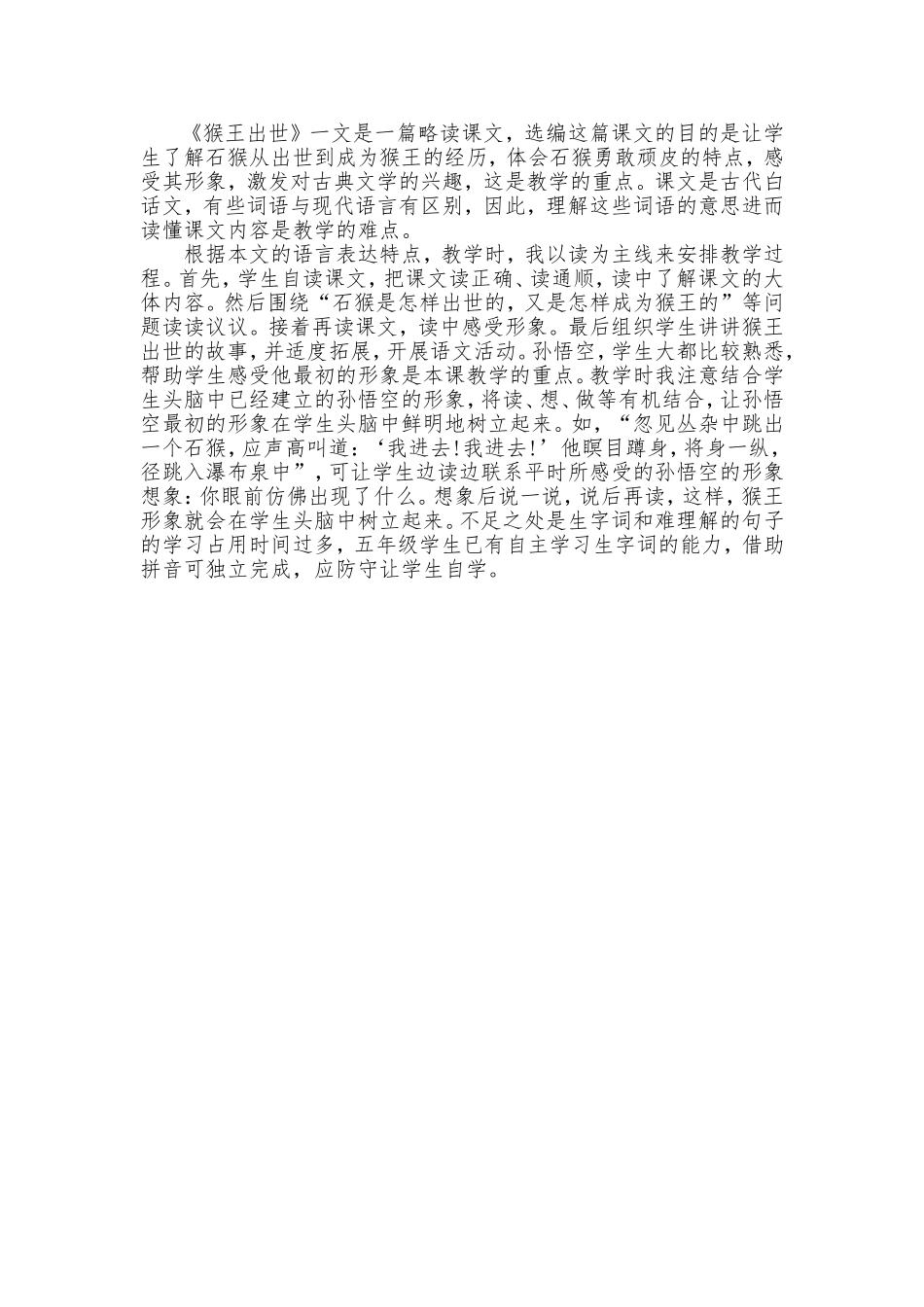 《猴王出世》一文是一篇略读课文，选编这篇课文的目的是让学生了解石猴从出世到成为猴王的经历，体会石猴勇敢顽皮的特点，感受其形象，激发对古典文学的兴趣，这是教学的重点。课文是古代白话文，有些词语与现代语言有区别，因此，理解这些词语的意思进而读懂课文内容是教学的难点。

根据本文的语言表达特点，教学时，我以读为主线来安排教学过程。首先，学生自读课文，把课文读正确、读通顺，读中了解课文的大体内容。然后围绕“石猴是怎样出世的，又是怎样成为猴王的”等问题读读议议。接着再读课文，读中感受形象。最后组织学生讲讲猴王出世的故事，并适度拓展，开展语文活动。孙悟空，学生大都比较熟悉，帮助学生感受他最初的形象是本课教学的重点。教学时我注意结合学生头脑中已经建立的孙悟空的形象，将读、想、做等有机结合，让孙悟空最初的形象在学生头脑中鲜明地树立起来。如，“忽见丛杂中跳出一个石猴，应声高叫道：‘我进去!我进去!’他瞑目蹲身，将身一纵，径跳入瀑布泉中”，可让学生边读边联系平时所感受的孙悟空的形象想象：你眼前仿佛出现了什么。想象后说一说，说后再读，这样，猴王形象就会在学生头脑中树立起来。不足之处是生字词和难理解的句子的学习占用时间过多，五年级学生已有自主学习生字词的能力，借助拼音可独立完成，应防守让学生自学。